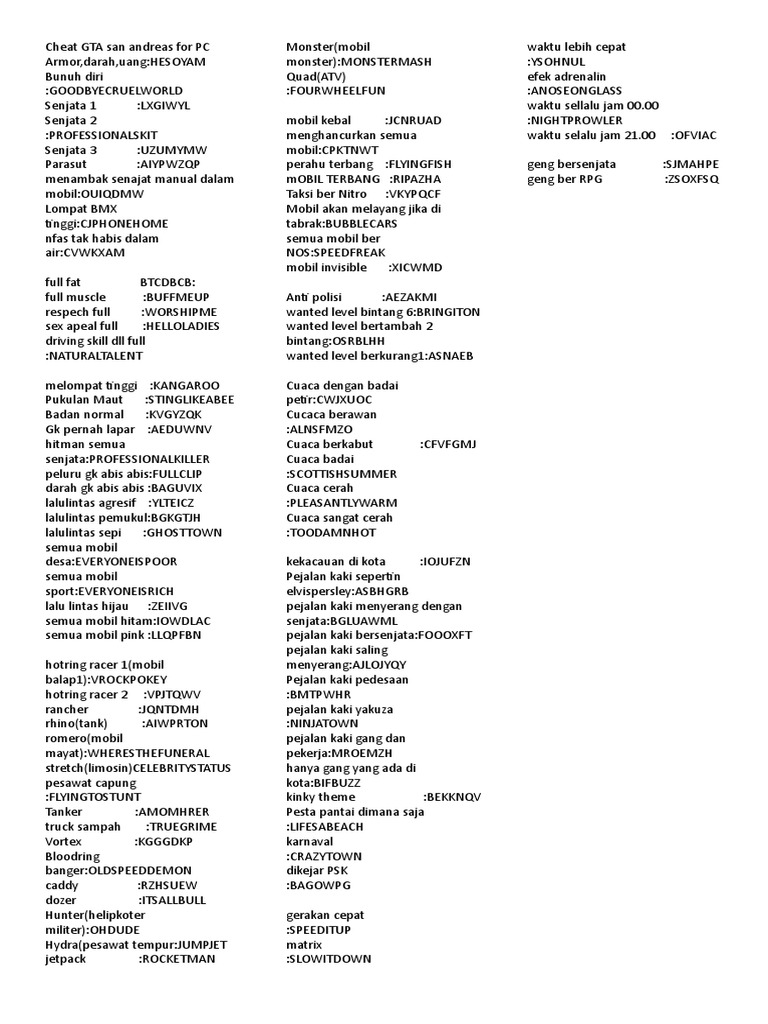 Cheat GTA san andreas for PC
Armor,darah,uang:HESOYAM
Bunuh diri
:GOODBYECRUELWORLD
Senjata 1 :LXGIWYL
Senjata 2
:PROFESSIONALSKIT
Senjata 3 :UZUMYMW
Parasut :AIYPWZQP
menambak senajat manual dalam mobil:OUIQDMW
Lompat BMX
tinggi:CJPHONEHOME
nfas tak habis dalam
air:CVWKXAM

full fat BTCDBCB:
full muscle :BUFFMEUP
respech full :WORSHIPME
sex apeal full :HELLOLADIES
driving skill dll full
:NATURALTALENT

melompat tinggi :KANGAROO
Pukulan Maut :STINGLIKEABEE
Badan normal :KVGYZQK
Gk pernah lapar :AEDUWNV
hitman semua
senjata:PROFESSIONALKILLER
peluru gk abis abis:FULLCLIP
darah gk abis abis :BAGUVIX
lalulintas agresif :YLTEICZ
lalulintas pemukul:BGKGTJH
lalulintas sepi :GHOSTTOWN
semua mobil
desa:EVERYONEISPOOR
semua mobil
sport:EVERYONEISRICH
lalu lintas hijau :ZEIIVG
semua mobil hitam:IOWDLAC
semua mobil pink :LLQPFBN

hotring racer 1(mobil
balap1):VROCKPOKEY
hotring racer 2 :VPJTQWV
rancher :JQNTDMH
rhino(tank) :AIWPRTON
romero(mobil
mayat):WHERESTHEFUNERAL
stretch(limosin)CELEBRITYSTATUS
pesawat capung
:FLYINGTOSTUNT
Tanker :AMOMHRER
truck sampah :TRUEGRIME
Vortex :KGGGDKP
Bloodring
banger:OLDSPEEDDEMON
caddy :RZHSUEW
dozer :ITSALLBULL
Hunter(helipkoter
militer):OHDUDE
Hydra(pesawat tempur:JUMPJET
jetpack :ROCKETMAN

Monster(mobil
monster):MONSTERMASH
Quad(ATV)
:FOURWHEELFUN

mobil kebal :JCNRUAD
menghancurkan semua
mobil:CPKTNWT
perahu terbang :FLYINGFISH
mOBIL TERBANG :RIPAZHA
Taksi ber Nitro :VKYPQCF
Mobil akan melayang jika di
tabrak:BUBBLECARS
semua mobil ber
NOS:SPEEDFREAK
mobil invisible :XICWMD

Anti polisi :AEZAKMI
wanted level bintang 6:BRINGITON
wanted level bertambah 2
bintang:OSRBLHH
wanted level berkurang1:ASNAEB

Cuaca dengan badai
petir:CWJXUOC
Cucaca berawan
:ALNSFMZO
Cuaca berkabut :CFVFGMJ
Cuaca badai
:SCOTTISHSUMMER
Cuaca cerah
:PLEASANTLYWARM
Cuaca sangat cerah
:TOODAMNHOT

kekacauan di kota :IOJUFZN
Pejalan kaki sepertin
elvispersley:ASBHGRB
pejalan kaki menyerang dengan
senjata:BGLUAWML
pejalan kaki bersenjata:FOOOXFT
pejalan kaki saling
menyerang:AJLOJYQY
Pejalan kaki pedesaan
:BMTPWHR
pejalan kaki yakuza
:NINJATOWN
pejalan kaki gang dan
pekerja:MROEMZH
hanya gang yang ada di
kota:BIFBUZZ
kinky theme :BEKKNQV
Pesta pantai dimana saja
:LIFESABEACH
karnaval
:CRAZYTOWN
dikejar PSK
:BAGOWPG

gerakan cepat
:SPEEDITUP
matrix
:SLOWITDOWN

waktu lebih cepat
:YSOHNUL
efek adrenalin
:ANOSEONGLASS
waktu sellalu jam 00.00
:NIGHTPROWLER
waktu selalu jam 21.00 :OFVIAC

geng bersenjata :SJMAHPE
geng ber RPG :ZSOXFSQ